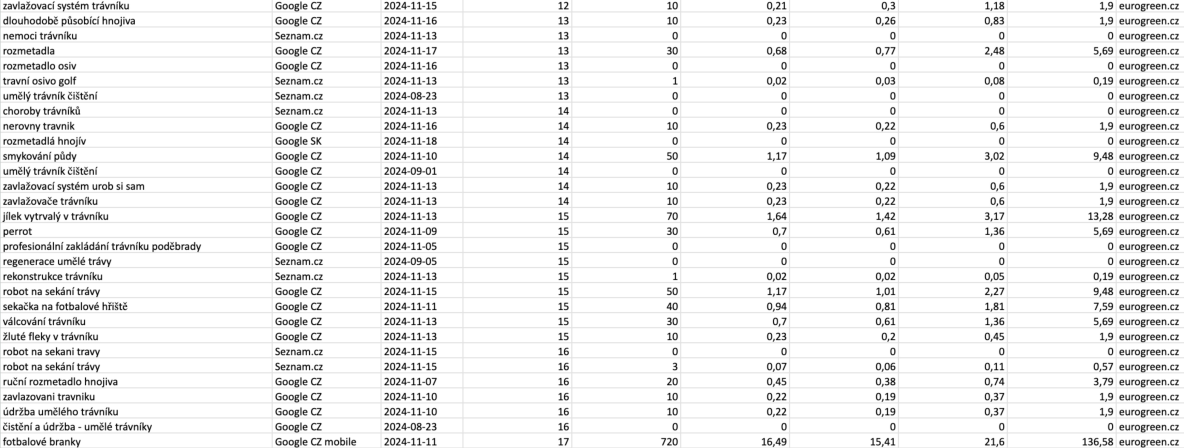 | zavlažovací systém trávníku | Google CZ | 2024-11-15 | 12 | 10 | 0,21 | 0,3 | 1,18 | 1,9 | eurogreen.cz |
|---|---|---|---|---|---|---|---|---|---|
| dlouhodobě působící hnojiva | Google CZ | 2024-11-16 | 13 | 10 | 0,23 | 0,26 | 0,83 | 1,9 | eurogreen.cz |
| nemoci trávníku | Seznam.cz | 2024-11-13 | 13 | 0 | 0 | 0 | 0 | 0 | eurogreen.cz |
| rozmetadla | Google CZ | 2024-11-17 | 13 | 30 | 0,68 | 0,77 | 2,48 | 5,69 | eurogreen.cz |
| rozmetadlo osiv | Google CZ | 2024-11-16 | 13 | 0 | 0 | 0 | 0 | 0 | eurogreen.cz |
| travní osivo golf | Seznam.cz | 2024-11-13 | 13 | 1 | 0,02 | 0,03 | 0,08 | 0,19 | eurogreen.cz |
| umělý trávník čištění | Seznam.cz | 2024-08-23 | 13 | 0 | 0 | 0 | 0 | 0 | eurogreen.cz |
| choroby trávníků | Seznam.cz | 2024-11-13 | 14 | 0 | 0 | 0 | 0 | 0 | eurogreen.cz |
| nerovny travnik | Google CZ | 2024-11-16 | 14 | 10 | 0,23 | 0,22 | 0,6 | 1,9 | eurogreen.cz |
| rozmetadlá hnojív | Google SK | 2024-11-18 | 14 | 0 | 0 | 0 | 0 | 0 | eurogreen.cz |
| smykování půdy | Google CZ | 2024-11-10 | 14 | 50 | 1,17 | 1,09 | 3,02 | 9,48 | eurogreen.cz |
| umělý trávník čištění | Google CZ | 2024-09-01 | 14 | 0 | 0 | 0 | 0 | 0 | eurogreen.cz |
| zavlažovací systém urob si sam | Google CZ | 2024-11-13 | 14 | 10 | 0,23 | 0,22 | 0,6 | 1,9 | eurogreen.cz |
| zavlažovače trávníku | Google CZ | 2024-11-13 | 14 | 10 | 0,23 | 0,22 | 0,6 | 1,9 | eurogreen.cz |
| jílek vytrvalý v trávníku | Google CZ | 2024-11-13 | 15 | 70 | 1,64 | 1,42 | 3,17 | 13,28 | eurogreen.cz |
| perrot | Google CZ | 2024-11-09 | 15 | 30 | 0,7 | 0,61 | 1,36 | 5,69 | eurogreen.cz |
| profesionální zakládání trávníku poděbrady | Google CZ | 2024-11-05 | 15 | 0 | 0 | 0 | 0 | 0 | eurogreen.cz |
| regenerace umělé trávy | Seznam.cz | 2024-09-05 | 15 | 0 | 0 | 0 | 0 | 0 | eurogreen.cz |
| rekonstrukce trávníku | Seznam.cz | 2024-11-13 | 15 | 1 | 0,02 | 0,02 | 0,05 | 0,19 | eurogreen.cz |
| robot na sekání trávy | Google CZ | 2024-11-15 | 15 | 50 | 1,17 | 1,01 | 2,27 | 9,48 | eurogreen.cz |
| sekačka na fotbalové hřiště | Google CZ | 2024-11-11 | 15 | 40 | 0,94 | 0,81 | 1,81 | 7,59 | eurogreen.cz |
| válcování trávníku | Google CZ | 2024-11-13 | 15 | 30 | 0,7 | 0,61 | 1,36 | 5,69 | eurogreen.cz |
| žluté fleky v trávníku | Google CZ | 2024-11-13 | 15 | 10 | 0,23 | 0,2 | 0,45 | 1,9 | eurogreen.cz |
| robot na sekani travy | Seznam.cz | 2024-11-15 | 16 | 0 | 0 | 0 | 0 | 0 | eurogreen.cz |
| robot na sekání trávy | Seznam.cz | 2024-11-15 | 16 | 3 | 0,07 | 0,06 | 0,11 | 0,57 | eurogreen.cz |
| ruční rozmetadlo hnojiva | Google CZ | 2024-11-07 | 16 | 20 | 0,45 | 0,38 | 0,74 | 3,79 | eurogreen.cz |
| zavlazovani travniku | Google CZ | 2024-11-10 | 16 | 10 | 0,22 | 0,19 | 0,37 | 1,9 | eurogreen.cz |
| údržba umělého trávníku | Google CZ | 2024-11-10 | 16 | 10 | 0,22 | 0,19 | 0,37 | 1,9 | eurogreen.cz |
| čistění a údržba - umělé trávníky | Google CZ | 2024-08-23 | 16 | 0 | 0 | 0 | 0 | 0 | eurogreen.cz |
| fotbalové branky | Google CZ mobile | 2024-11-11 | 17 | 720 | 16,49 | 15,41 | 21,6 | 136,58 | eurogreen.cz |